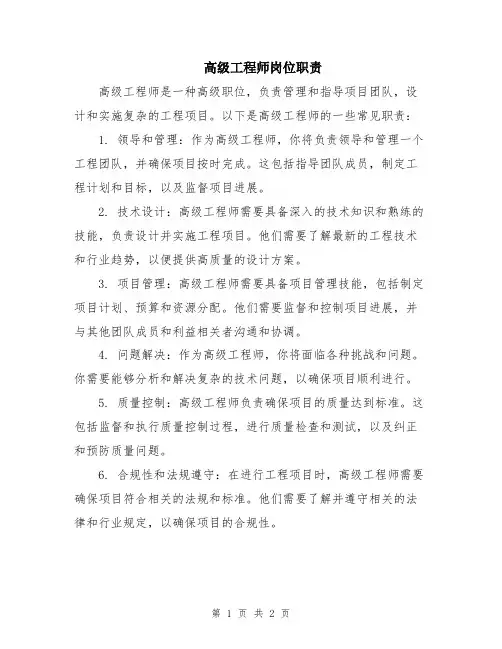 高级工程师岗位职责

高级工程师是一种高级职位，负责管理和指导项目团队，设计和实施复杂的工程项目。以下是高级工程师的一些常见职责：

1. 领导和管理：作为高级工程师，你将负责领导和管理一个工程团队，并确保项目按时完成。这包括指导团队成员，制定工程计划和目标，以及监督项目进展。

2. 技术设计：高级工程师需要具备深入的技术知识和熟练的技能，负责设计并实施工程项目。他们需要了解最新的工程技术和行业趋势，以便提供高质量的设计方案。

3. 项目管理：高级工程师需要具备项目管理技能，包括制定项目计划、预算和资源分配。他们需要监督和控制项目进展，并与其他团队成员和利益相关者沟通和协调。

4. 问题解决：作为高级工程师，你将面临各种挑战和问题。你需要能够分析和解决复杂的技术问题，以确保项目顺利进行。

5. 质量控制：高级工程师负责确保项目的质量达到标准。这包括监督和执行质量控制过程，进行质量检查和测试，以及纠正和预防质量问题。

6. 合规性和法规遵守：在进行工程项目时，高级工程师需要确保项目符合相关的法规和标准。他们需要了解并遵守相关的法律和行业规定，以确保项目的合规性。

第 1 页 共 2 页